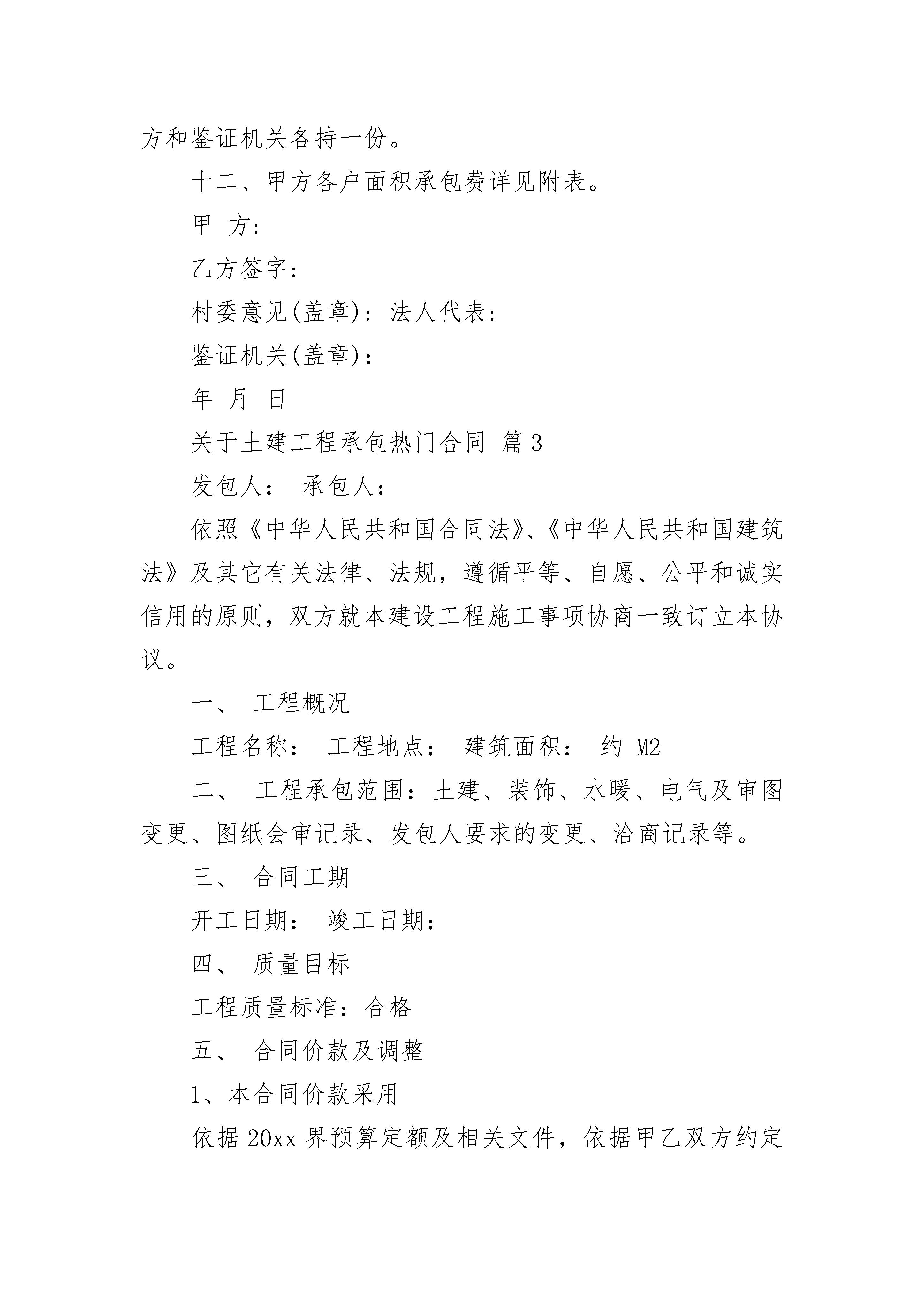 方和鉴证机关各持一份。

十二、甲方各户面积承包费详见附表。

甲 方:

乙方签字:

村委意见(盖章):法人代表:

鉴证机关(盖章):

年 月 日

关于土建工程承包热门合同 篇3

发包人: 承包人:

依照《中华人民共和国合同法》、《中华人民共和国建筑法》及其它有关法律、法规，遵循平等、自愿、公平和诚实信用的原则，双方就本建设工程施工事项协商一致订立本协议。

一、 工程概况

工程名称: 工程地点: 建筑面积: 约 M2

二、 工程承包范围:土建、装饰、水暖、电气及审图变更、图纸会审记录、发包人要求的变更、洽商记录等。

三、 合同工期

开工日期: 竣工日期:

四、 质量目标

工程质量标准:合格

五、 合同价款及调整

1、本合同价款采用

依据20xx界预算定额及相关文件，依据甲乙双方约定